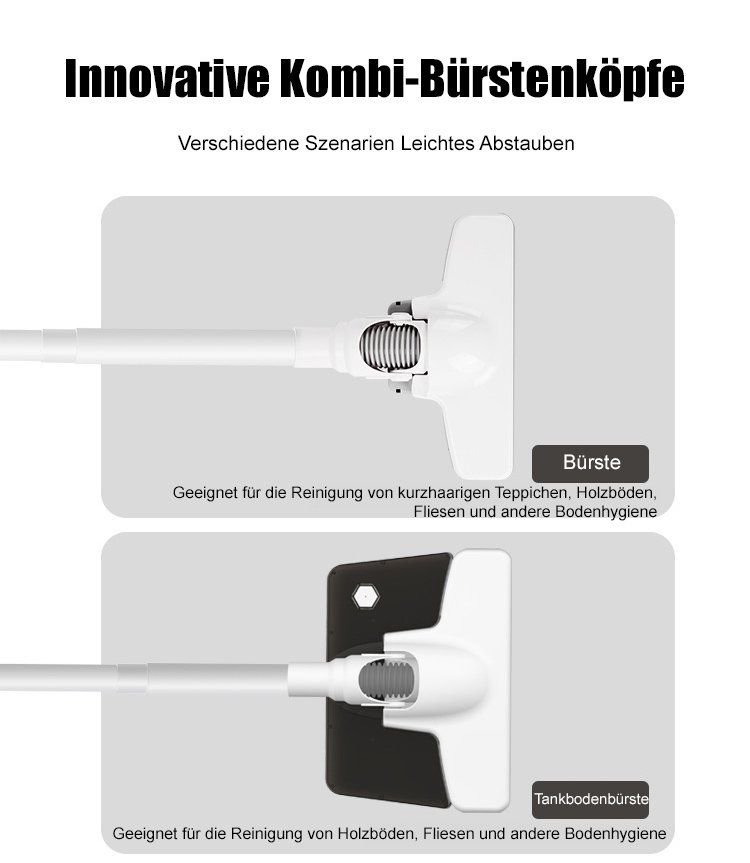 Innovative Kombi-Bürstenköpfe

Verschiedene Szenarien Leichtes Abstauben

Bürste

Geeignet für die Reinigung von kurzhaarigen Teppichen, Holzböden, Fliesen und andere Bodenhygiene

Tankbodenbürste

Geeignet für die Reinigung von Holzböden, Fliesen und andere Bodenhygiene